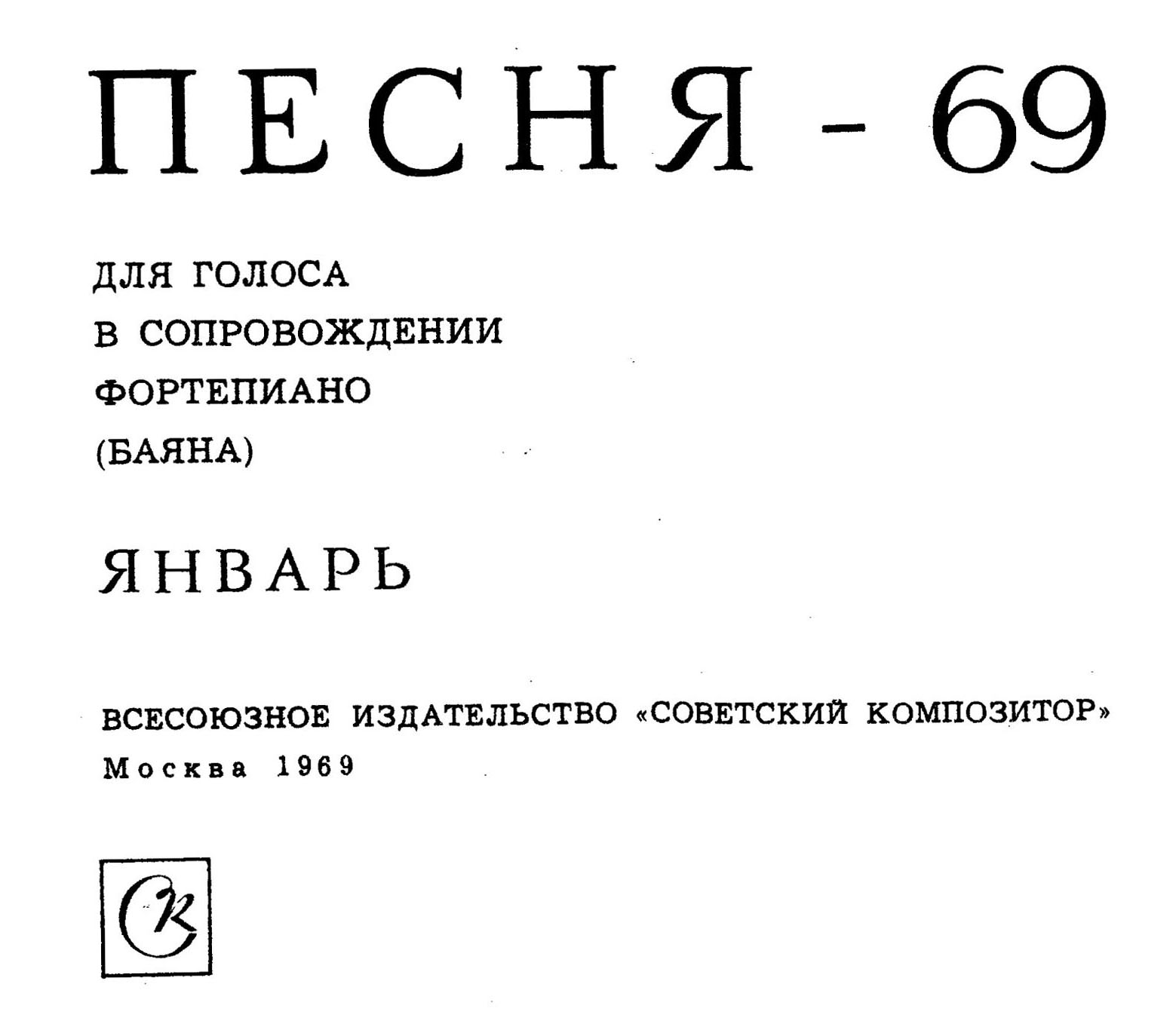 ПЕСНЯ - 69

ДЛЯ ГОЛОСА
В СОПРОВОЖДЕНИИ
ФОРТЕПИАНО
(БАЯНА)

ЯНВАРЬ

ВСЕСОЮЗНОЕ ИЗДАТЕЛЬСТВО «СОВЕТСКИЙ КОМПОЗИТОР»
Москва 1969

СК